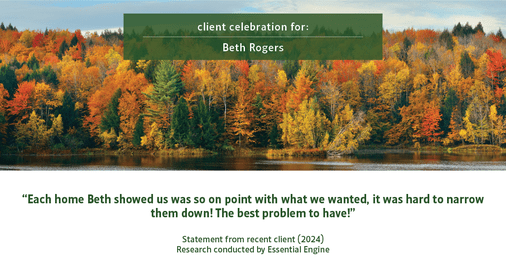 client celebration for:

Beth Rogers

“Each home Beth showed us was so on point with what we wanted, it was hard to narrow them down! The best problem to have!”

Statement from recent client (2024)
Research conducted by Essential Engine